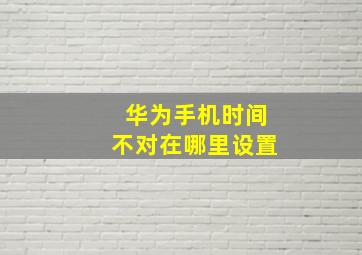 华为手机时间
不对在哪里设置